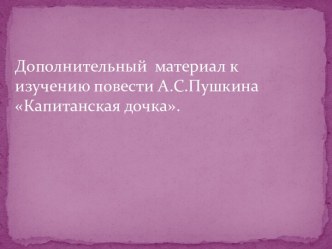 Дополнительный материал к изучению повести А.С.Пушкина «Капитанская дочка».